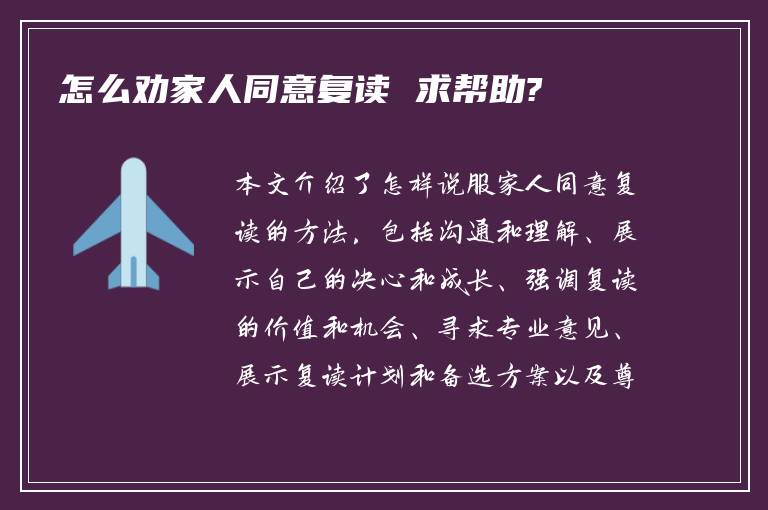 怎么劝家人同意复读 求帮助?

本文介绍了怎样说服家人同意复读的方法，包括沟通和理解、展示自己的决心和成长、强调复读的价值和机会、寻求专业意见、展示复读计划和备选方案以及尊